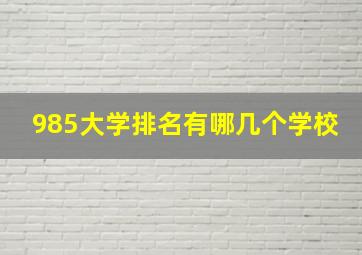 985大学排名有哪几个学校